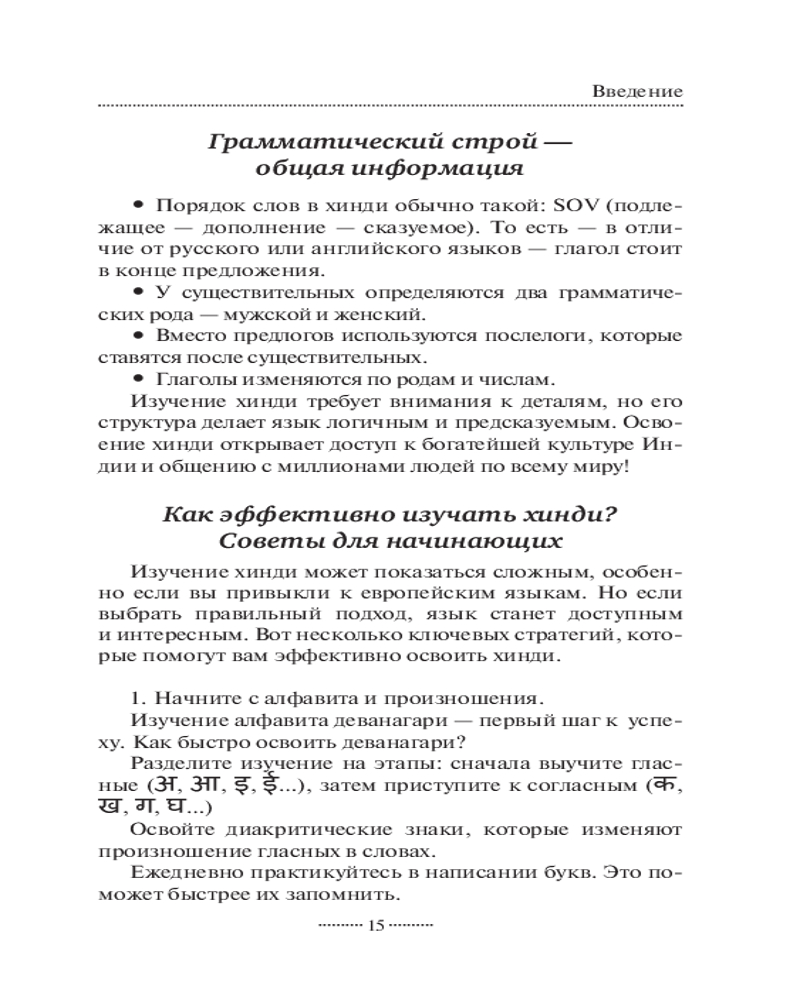 Введение

Грамматический строй — общая информация

• Порядок слов в хинди обычно такой: SOV (подлежащее — дополнение — сказуемое). То есть — в отличие от русского или английского языков — глагол стоит в конце предложения.
• У существительных определяются два грамматических рода — мужской и женский.
• Вместо предлогов используются послелоги, которые ставятся после существительных.
• Глаголы изменяются по родам и числам.
Изучение хинди требует внимания к деталям, но его структура делает язык логичным и предсказуемым. Освоение хинди открывает доступ к богатейшей культуре Индии и общению с миллионами людей по всему миру!

Как эффективно изучать хинди? Советы для начинающих

Изучение хинди может показаться сложным, особенно если вы привыкли к европейским языкам. Но если выбрать правильный подход, язык станет доступным и интересным. Вот несколько ключевых стратегий, которые помогут вам эффективно освоить хинди.

1. Начните с алфавита и произношения.
Изучение алфавита деванагари — первый шаг к успеху. Как быстро освоить деванагари?
Разделите изучение на этапы: сначала выучите гласные (अ, आ, इ, ई...), затем приступите к согласным (क, ख, ग, घ...)
Освойте диакритические знаки, которые изменяют произношение гласных в словах.
Ежедневно практикуйтесь в написании букв. Это поможет быстрее их запомнить.

15